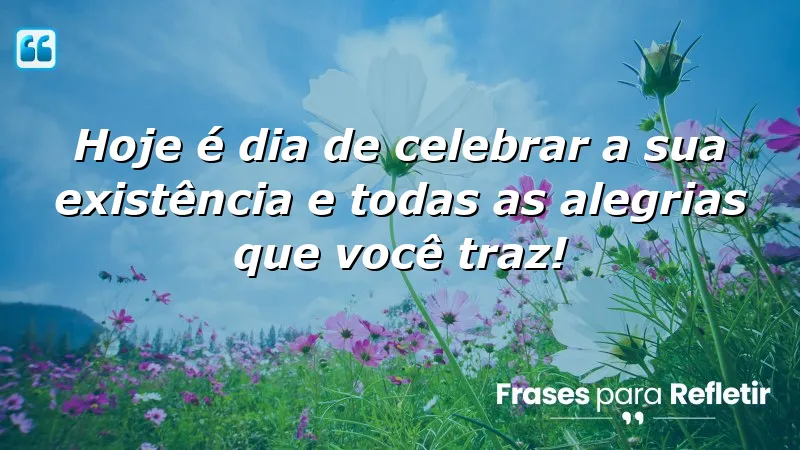 Hoje é dia de celebrar a sua existência e todas as alegrias que você traz!

Frases para Refletir